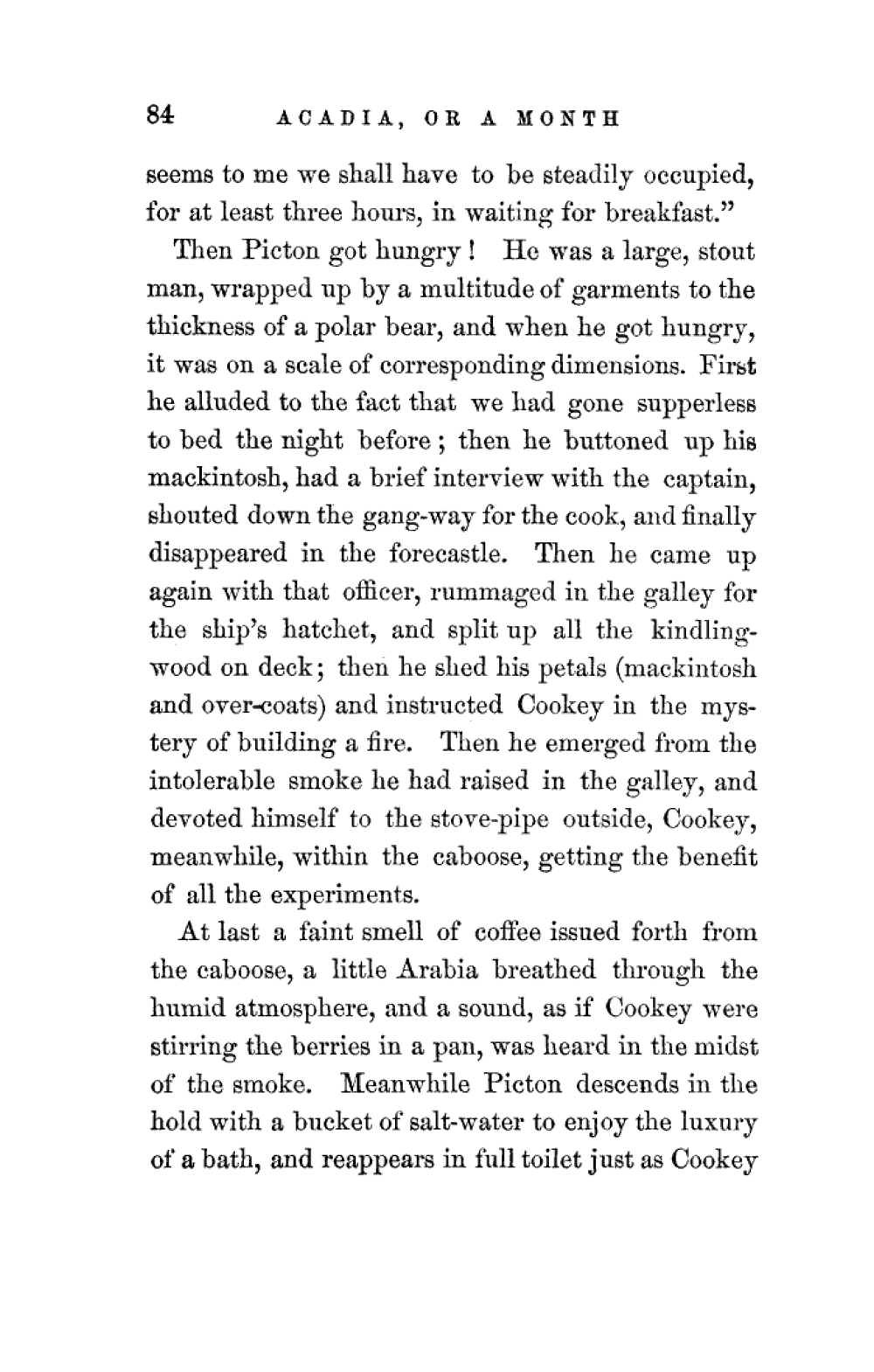 84 ACADIA, OR A MONTH

seems to me we shall have to be steadily occupied, for at least three hours, in waiting for breakfast."

Then Picton got hungry! He was a large, stout man, wrapped up by a multitude of garments to the thickness of a polar bear, and when he got hungry, it was on a scale of corresponding dimensions. First he alluded to the fact that we had gone supperless to bed the night before; then he buttoned up his mackintosh, had a brief interview with the captain, shouted down the gang-way for the cook, and finally disappeared in the forecastle. Then he came up again with that officer, rummaged in the galley for the ship's hatchet, and split up all the kindling-wood on deck; then he shed his petals (mackintosh and over-coats) and instructed Cookey in the mystery of building a fire. Then he emerged from the intolerable smoke he had raised in the galley, and devoted himself to the stove-pipe outside, Cookey, meanwhile, within the caboose, getting the benefit of all the experiments.

At last a faint smell of coffee issued forth from the caboose, a little Arabia breathed through the humid atmosphere, and a sound, as if Cookey were stirring the berries in a pan, was heard in the midst of the smoke. Meanwhile Picton descends in the hold with a bucket of salt-water to enjoy the luxury of a bath, and reappears in full toilet just as Cookey